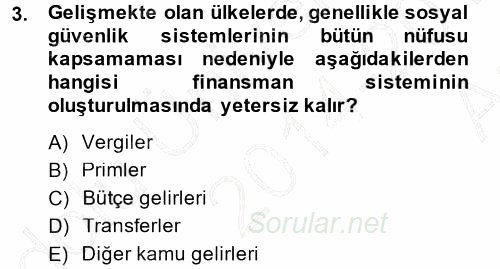 3. Gelişmekte olan ülkelerde, genellikle sosyal güvenlik sistemlerinin bütün nüfusu kapsamaması nedeniyle aşağıdakilerden hangisi finansman sisteminin oluşturulmasında yetersiz kalır?

A) Vergiler
B) Primler
C) Bütçe gelirleri
D) Transferler
E) Diğer kamu gelirleri

Sorular.net